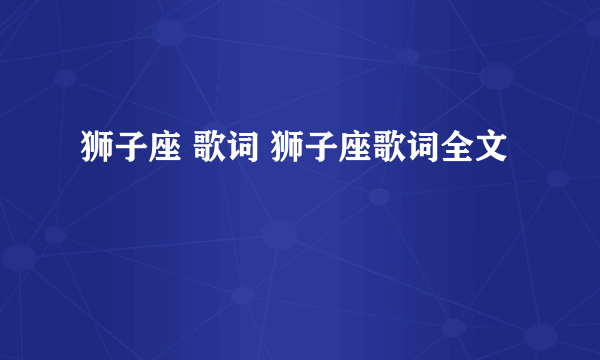 狮子座 歌词 狮子座歌词全文